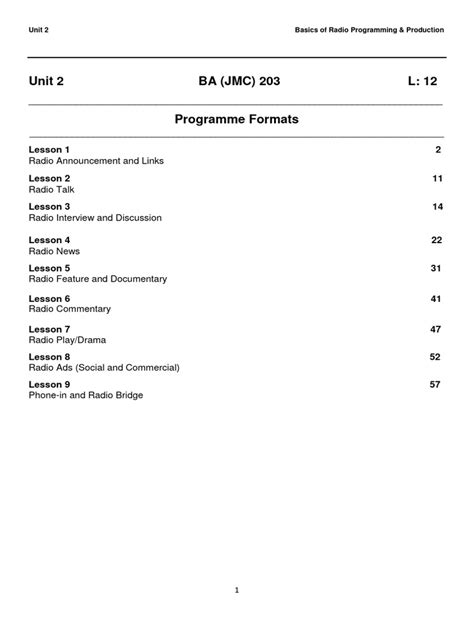 Unit 2 Basics of Radio Programming & Production

Unit 2 BA (JMC) 203 L: 12

Programme Formats

Lesson 1 2
Radio Announcement and Links

Lesson 2 11
Radio Talk

Lesson 3 14
Radio Interview and Discussion

Lesson 4 22
Radio News

Lesson 5 31
Radio Feature and Documentary

Lesson 6 41
Radio Commentary

Lesson 7 47
Radio Play/Drama

Lesson 8 52
Radio Ads (Social and Commercial)

Lesson 9 57
Phone-in and Radio Bridge

1